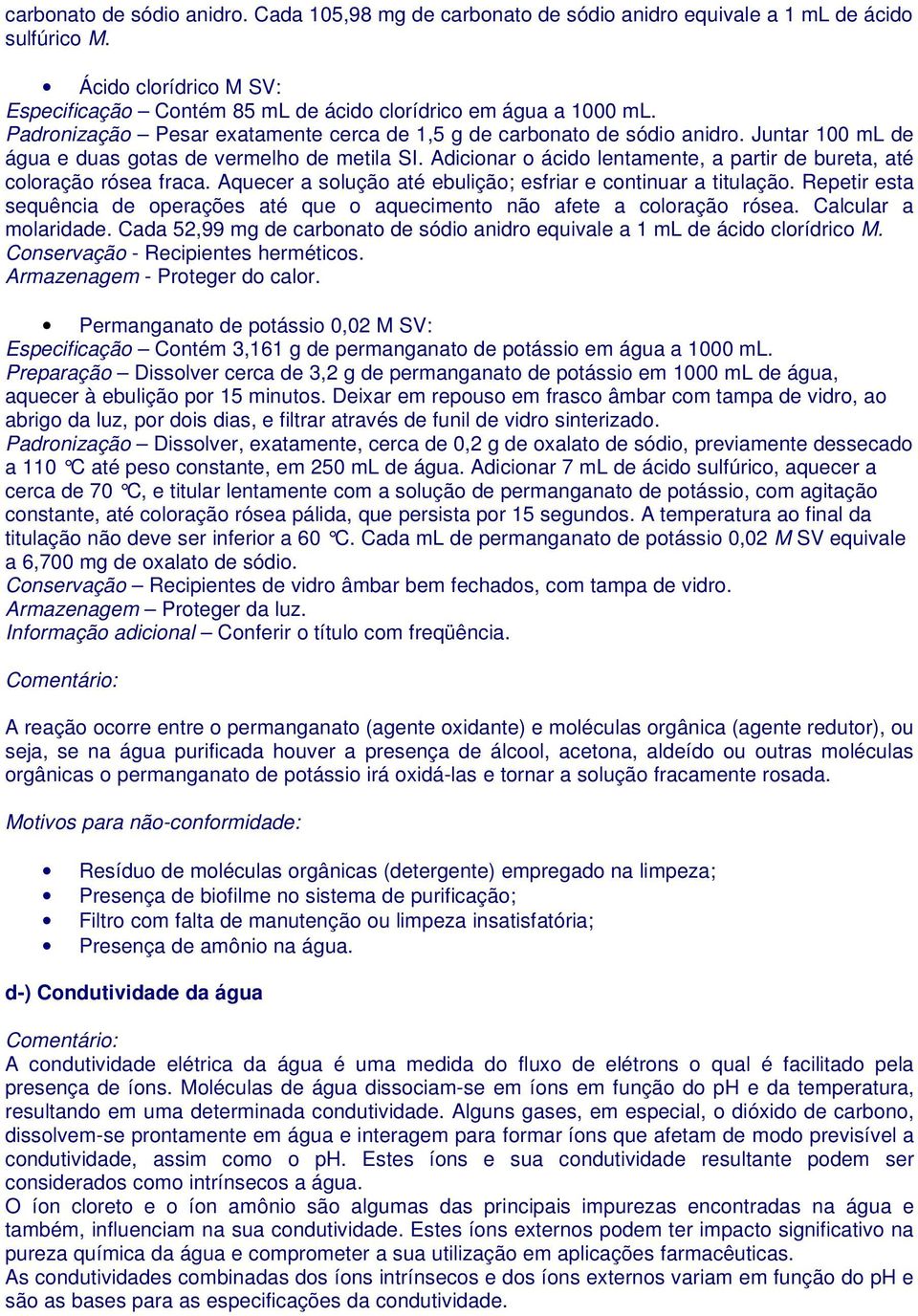 carbonato de sódio anidro. Cada 105,98 mg de carbonato de sódio anidro equivale a 1 mL de ácido sulfúrico M.

• Ácido clorídrico M SV:
Especificação – Contém 85 mL de ácido clorídrico em água a 1000 mL.
Padronização – Pesar exatamente cerca de 1,5 g de carbonato de sódio anidro. Juntar 100 mL de água e duas gotas de vermelho de metila SI. Adicionar o ácido lentamente, a partir de bureta, até coloração rósea fraca. Aquecer a solução até ebulição; esfriar e continuar a titulação. Repetir esta sequência de operações até que o aquecimento não afete a coloração rósea. Calcular a molaridade. Cada 52,99 mg de carbonato de sódio anidro equivale a 1 mL de ácido clorídrico M.
Conservação - Recipientes herméticos.
Armazenagem - Proteger do calor.

• Permanganato de potássio 0,02 M SV:
Especificação – Contém 3,161 g de permanganato de potássio em água a 1000 mL.
Preparação – Dissolver cerca de 3,2 g de permanganato de potássio em 1000 mL de água, aquecer à ebulição por 15 minutos. Deixar em repouso em frasco âmbar com tampa de vidro, ao abrigo da luz, por dois dias, e filtrar através de funil de vidro sinterizado.
Padronização – Dissolver, exatamente, cerca de 0,2 g de oxalato de sódio, previamente dessecado a 110 °C até peso constante, em 250 mL de água. Adicionar 7 mL de ácido sulfúrico, aquecer a cerca de 70 °C, e titular lentamente com a solução de permanganato de potássio, com agitação constante, até coloração rósea pálida, que persista por 15 segundos. A temperatura ao final da titulação não deve ser inferior a 60 °C. Cada mL de permanganato de potássio 0,02 M SV equivale a 6,700 mg de oxalato de sódio.
Conservação – Recipientes de vidro âmbar bem fechados, com tampa de vidro.
Armazenagem – Proteger da luz.
Informação adicional – Conferir o título com freqüência.

Comentário:

A reação ocorre entre o permanganato (agente oxidante) e moléculas orgânica (agente redutor), ou seja, se na água purificada houver a presença de álcool, acetona, aldeído ou outras moléculas orgânicas o permanganato de potássio irá oxidá-las e tornar a solução fracamente rosada.

Motivos para não-conformidade:

• Resíduo de moléculas orgânicas (detergente) empregado na limpeza;
• Presença de biofilme no sistema de purificação;
• Filtro com falta de manutenção ou limpeza insatisfatória;
• Presença de amônio na água.

d-) Condutividade da água

Comentário:
A condutividade elétrica da água é uma medida do fluxo de elétrons o qual é facilitado pela presença de íons. Moléculas de água dissociam-se em íons em função do pH e da temperatura, resultando em uma determinada condutividade. Alguns gases, em especial, o dióxido de carbono, dissolvem-se prontamente em água e interagem para formar íons que afetam de modo previsível a condutividade, assim como o pH. Estes íons e sua condutividade resultante podem ser considerados como intrínsecos a água.
O íon cloreto e o íon amônio são algumas das principais impurezas encontradas na água e também, influenciam na sua condutividade. Estes íons externos podem ter impacto significativo na pureza química da água e comprometer a sua utilização em aplicações farmacêuticas.
As condutividades combinadas dos íons intrínsecos e dos íons externos variam em função do pH e são as bases para as especificações da condutividade.